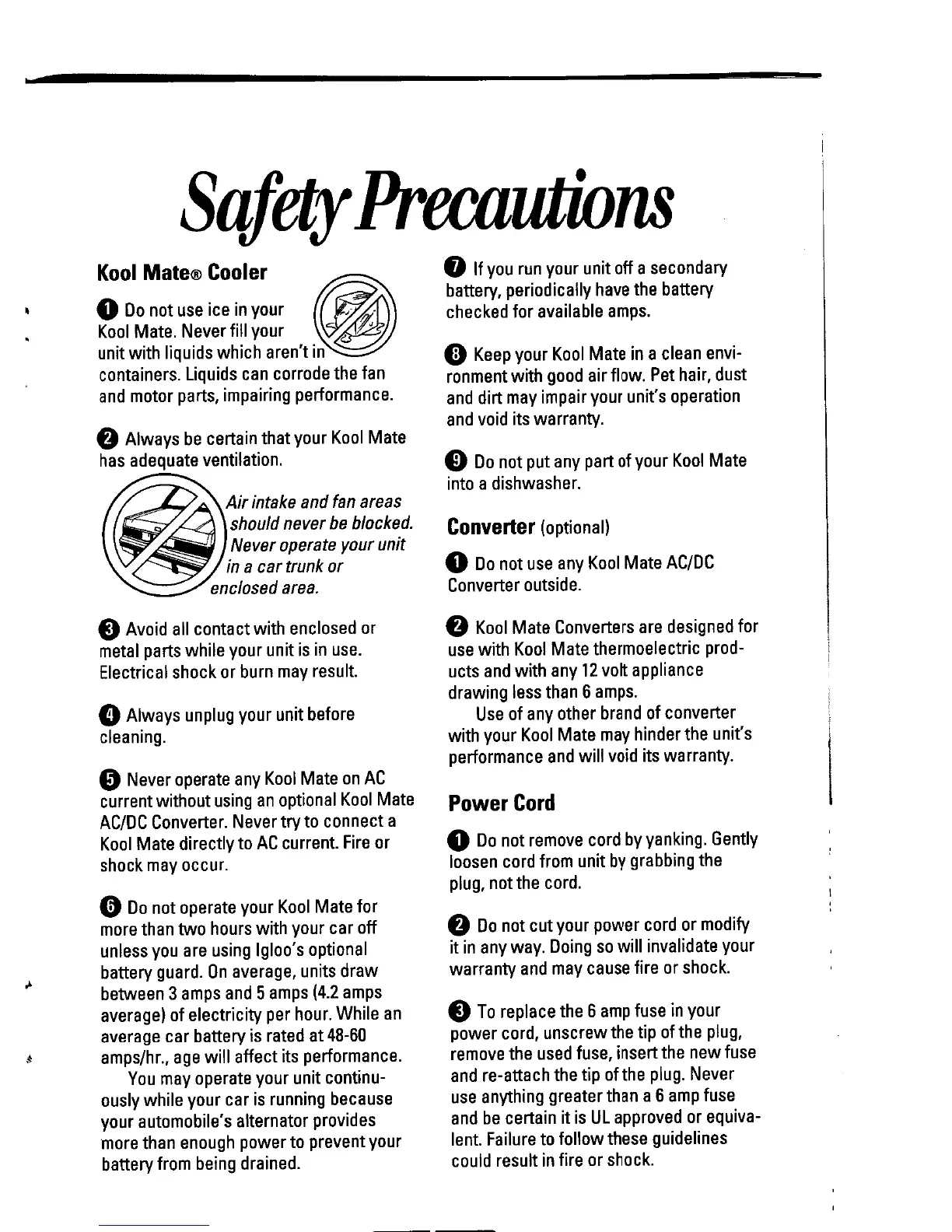 Safety Precautions

Kool Mate® Cooler

1 Do not use ice in your Kool Mate. Never fill your unit with liquids which aren't in containers. Liquids can corrode the fan and motor parts, impairing performance.

2 Always be certain that your Kool Mate has adequate ventilation.

Air intake and fan areas should never be blocked. Never operate your unit in a car trunk or enclosed area.

3 Avoid all contact with enclosed or metal parts while your unit is in use. Electrical shock or burn may result.

4 Always unplug your unit before cleaning.

5 Never operate any Kool Mate on AC current without using an optional Kool Mate AC/DC Converter. Never try to connect a Kool Mate directly to AC current. Fire or shock may occur.

6 Do not operate your Kool Mate for more than two hours with your car off unless you are using Igloo's optional battery guard. On average, units draw between 3 amps and 5 amps (4.2 amps average) of electricity per hour. While an average car battery is rated at 48-60 amps/hr., age will affect its performance.

You may operate your unit continuously while your car is running because your automobile's alternator provides more than enough power to prevent your battery from being drained.

7 If you run your unit off a secondary battery, periodically have the battery checked for available amps.

8 Keep your Kool Mate in a clean environment with good air flow. Pet hair, dust and dirt may impair your unit's operation and void its warranty.

9 Do not put any part of your Kool Mate into a dishwasher.

Converter (optional)

1 Do not use any Kool Mate AC/DC Converter outside.

2 Kool Mate Converters are designed for use with Kool Mate thermoelectric products and with any 12 volt appliance drawing less than 6 amps.

Use of any other brand of converter with your Kool Mate may hinder the unit's performance and will void its warranty.

Power Cord

1 Do not remove cord by yanking. Gently loosen cord from unit by grabbing the plug, not the cord.

2 Do not cut your power cord or modify it in any way. Doing so will invalidate your warranty and may cause fire or shock.

3 To replace the 6 amp fuse in your power cord, unscrew the tip of the plug, remove the used fuse, insert the new fuse and re-attach the tip of the plug. Never use anything greater than a 6 amp fuse and be certain it is UL approved or equivalent. Failure to follow these guidelines could result in fire or shock.